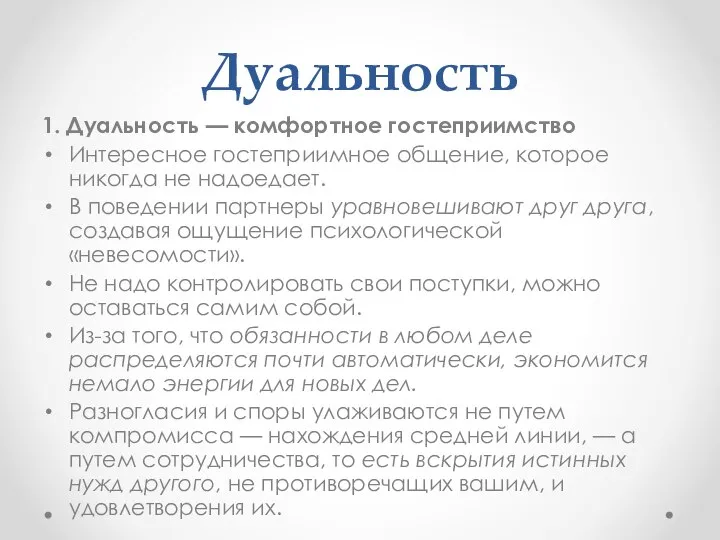 Дуальность

1. Дуальность — комфортное гостеприимство

• Интересное гостеприимное общение, которое никогда не надоедает.
• В поведении партнеры уравновешивают друг друга, создавая ощущение психологической «невесомости».
• Не надо контролировать свои поступки, можно оставаться самим собой.
• Из-за того, что обязанности в любом деле распределяются почти автоматически, экономится немало энергии для новых дел.
• Разногласия и споры улаживаются не путем компромисса — нахождения средней линии, — а путем сотрудничества, то есть вскрытия истинных нужд другого, не противоречащих вашим, и удовлетворения их.